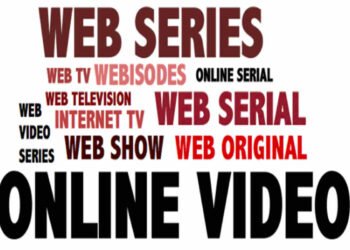 WEB SERIES

WEB TV WEBISODES ONLINE SERIAL

WEB TELEVISION
INTERNET TV

WEB SERIAL

WEB
VIDEO
SERIES

WEB SHOW WEB ORIGINAL

ONLINE VIDEO